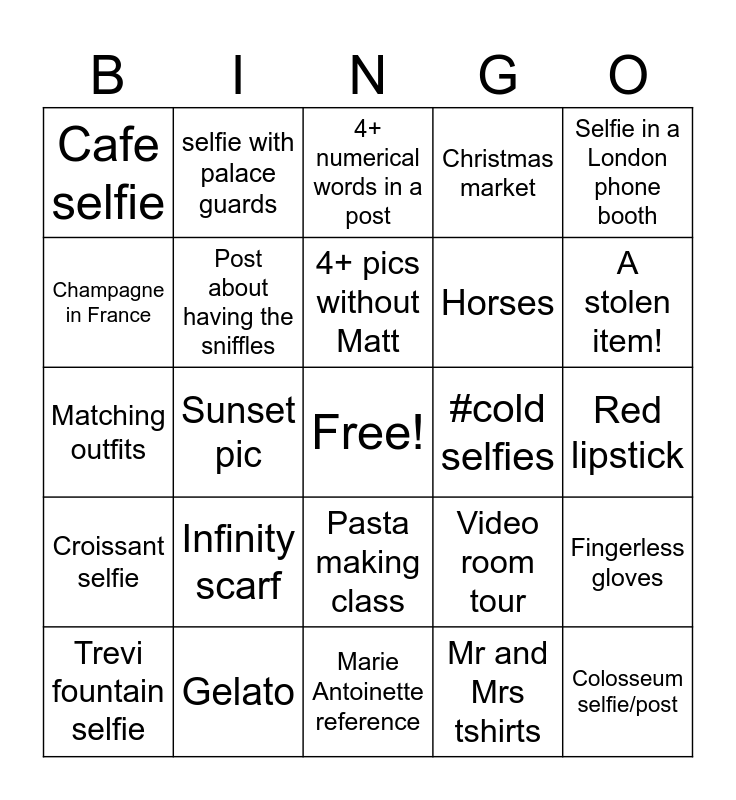 | B | I | N | G | O |
|---|---|---|---|---|
| Cafe selfie | selfie with palace guards | 4+ numerical words in a post | Christmas market | Selfie in a London phone booth |
| Champagne in France | Post about having the sniffles | 4+ pics without Matt | Horses | A stolen item! |
| Matching outfits | Sunset pic | Free! | #cold selfies | Red lipstick |
| Croissant selfie | Infinity scarf | Pasta making class | Video room tour | Fingerless gloves |
| Trevi fountain selfie | Gelato | Marie Antoinette reference | Mr and Mrs tshirts | Colosseum selfie/post |